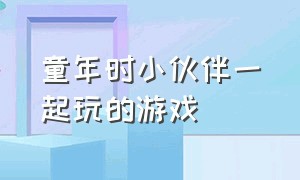 童年时小伙伴一起玩的游戏